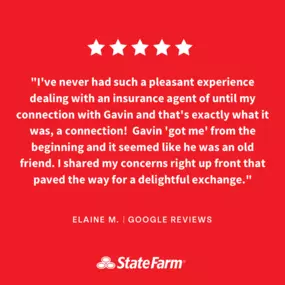 "I've never had such a pleasant experience dealing with an insurance agent of until my connection with Gavin and that's exactly what it was, a connection!  Gavin 'got me' from the beginning and it seemed like he was an old friend. I shared my concerns right up front that paved the way for a delightful exchange."

ELAINE M. | GOOGLE REVIEWS

StateFarm